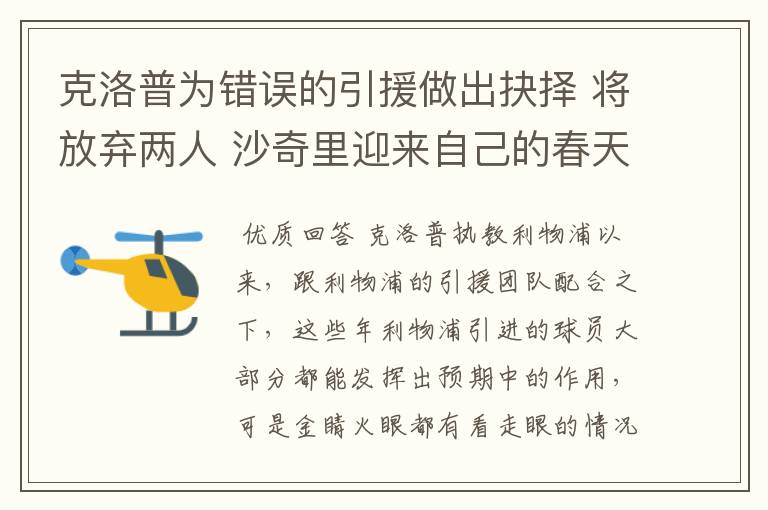 克洛普为错误的引援做出抉择 将放弃两人 沙奇里迎来自己的春天

优质回答 克洛普执教利物浦以来，跟利物浦的引援团队配合之下，这些年利物浦引进的球员大部分都能发挥出预期中的作用，可是金睛火眼都有看走眼的情况